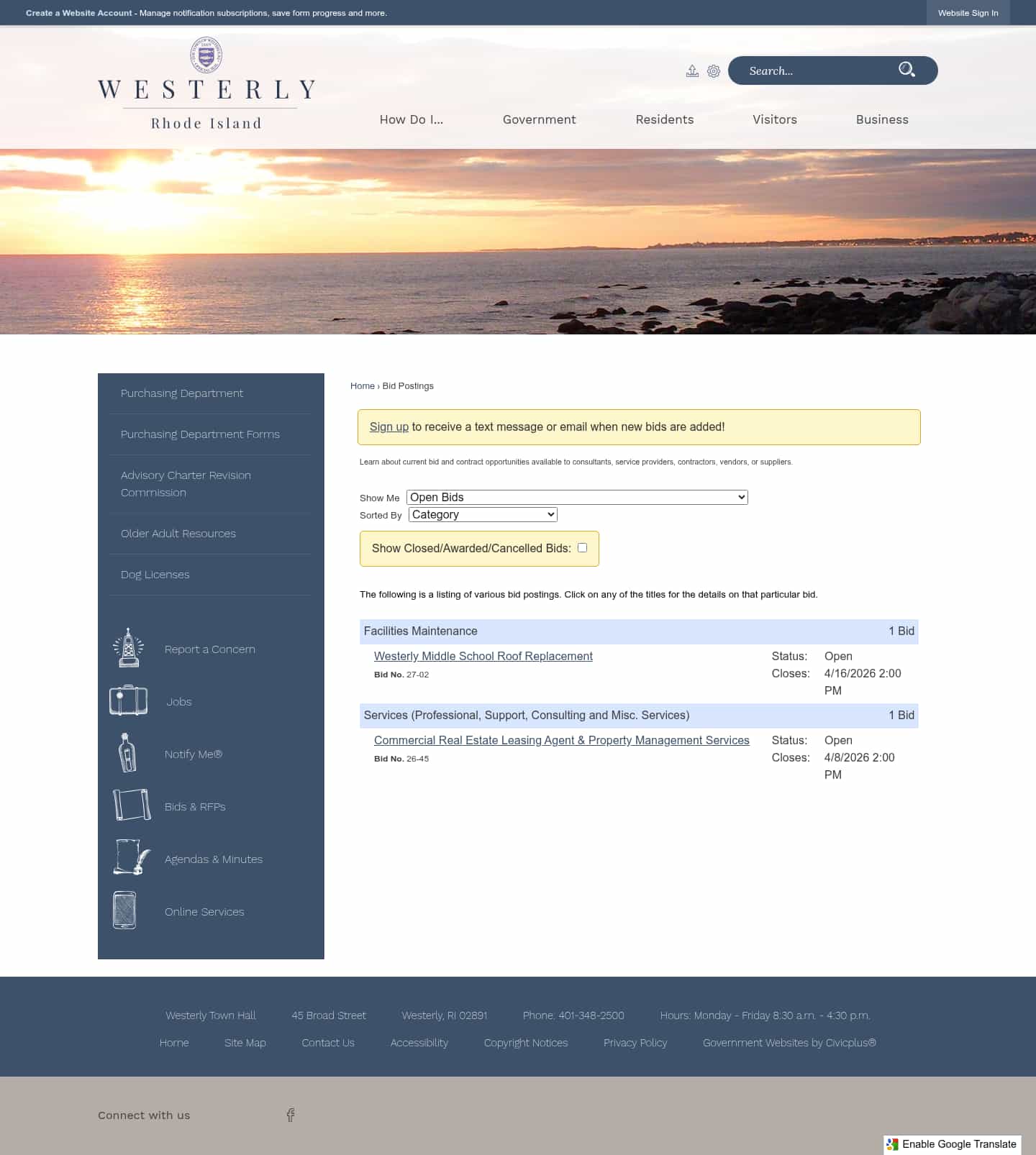 Create a Website Account - Manage notification subscriptions, save form progress and more.

Website Sign In

WESTERLY
Rhode Island

Search...

How Do I... Government Residents Visitors Business

Purchasing Department

Purchasing Department Forms

Advisory Charter Revision Commission

Older Adult Resources

Dog Licenses

Report a Concern

Jobs

Notify Me®

Bids & RFPs

Agendas & Minutes

Online Services

Home › Bid Postings

Sign up to receive a text message or email when new bids are added!

Learn about current bid and contract opportunities available to consultants, service providers, contractors, vendors, or suppliers.

Show Me Open Bids
Sorted By Category

Show Closed/Awarded/Cancelled Bids:

The following is a listing of various bid postings. Click on any of the titles for the details on that particular bid.

Facilities Maintenance 1 Bid

Westerly Middle School Roof Replacement
Bid No. 27-02
Status: Open
Closes: 4/16/2026 2:00 PM

Services (Professional, Support, Consulting and Misc. Services) 1 Bid

Commercial Real Estate Leasing Agent & Property Management Services
Bid No. 26-45
Status: Open
Closes: 4/8/2026 2:00 PM

Westerly Town Hall 45 Broad Street Westerly, RI 02891 Phone: 401-348-2500 Hours: Monday - Friday 8:30 a.m. - 4:30 p.m.

Home Site Map Contact Us Accessibility Copyright Notices Privacy Policy Government Websites by Civicplus®

Connect with us

Enable Google Translate